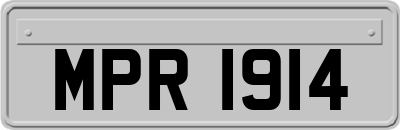 MPR 1914